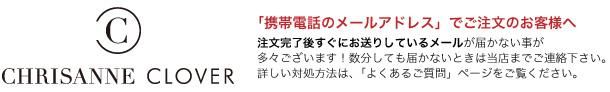 C
CHRISANNE CLOVER

「携帯電話のメールアドレス」でご注文のお客様へ

注文完了後すぐにお送りしているメールが届かない事が多々ございます！数分しても届かないときは当店までご連絡下さい。詳しい対処方法は、「よくあるご質問」ページをご覧ください。